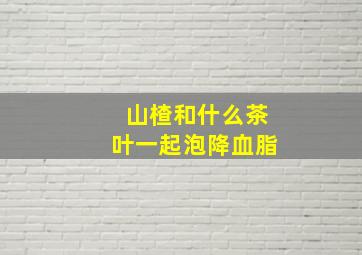 山楂和什么茶叶一起泡降血脂